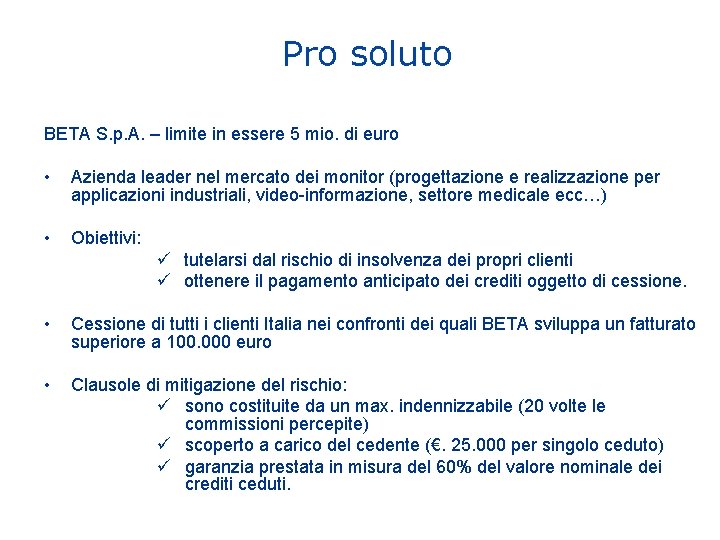 Pro soluto

BETA S.p.A. – limite in essere 5 mio. di euro

• Azienda leader nel mercato dei monitor (progettazione e realizzazione per applicazioni industriali, video-informazione, settore medicale ecc…)

• Obiettivi:
✓ tutelarsi dal rischio di insolvenza dei propri clienti
✓ ottenere il pagamento anticipato dei crediti oggetto di cessione.

• Cessione di tutti i clienti Italia nei confronti dei quali BETA sviluppa un fatturato superiore a 100.000 euro

• Clausole di mitigazione del rischio:
✓ sono costituite da un max. indennizzabile (20 volte le commissioni percepite)
✓ scoperto a carico del cedente (€. 25.000 per singolo ceduto)
✓ garanzia prestata in misura del 60% del valore nominale dei crediti ceduti.